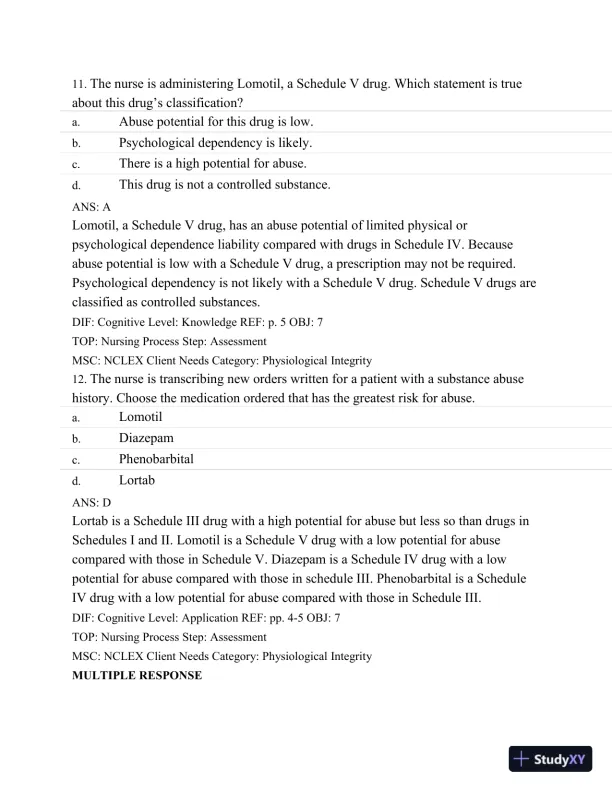 11. The nurse is administering Lomotil, a Schedule V drug. Which statement is true about this drug's classification?

a. Abuse potential for this drug is low.
b. Psychological dependency is likely.
c. There is a high potential for abuse.
d. This drug is not a controlled substance.

ANS: A

Lomotil, a Schedule V drug, has an abuse potential of limited physical or psychological dependence liability compared with drugs in Schedule IV. Because abuse potential is low with a Schedule V drug, a prescription may not be required. Psychological dependency is not likely with a Schedule V drug. Schedule V drugs are classified as controlled substances.

DIF: Cognitive Level: Knowledge REF: p. 5 OBJ: 7
TOP: Nursing Process Step: Assessment
MSC: NCLEX Client Needs Category: Physiological Integrity

12. The nurse is transcribing new orders written for a patient with a substance abuse history. Choose the medication ordered that has the greatest risk for abuse.

a. Lomotil
b. Diazepam
c. Phenobarbital
d. Lortab

ANS: D

Lortab is a Schedule III drug with a high potential for abuse but less so than drugs in Schedules I and II. Lomotil is a Schedule V drug with a low potential for abuse compared with those in Schedule V. Diazepam is a Schedule IV drug with a low potential for abuse compared with those in schedule III. Phenobarbital is a Schedule IV drug with a low potential for abuse compared with those in Schedule III.

DIF: Cognitive Level: Application REF: pp. 4-5 OBJ: 7
TOP: Nursing Process Step: Assessment
MSC: NCLEX Client Needs Category: Physiological Integrity

MULTIPLE RESPONSE

StudyXY